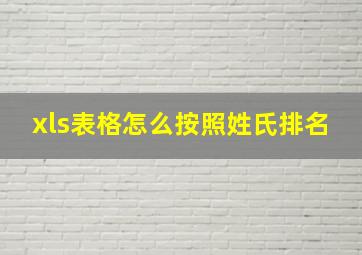 xls表格怎么按照姓氏排名